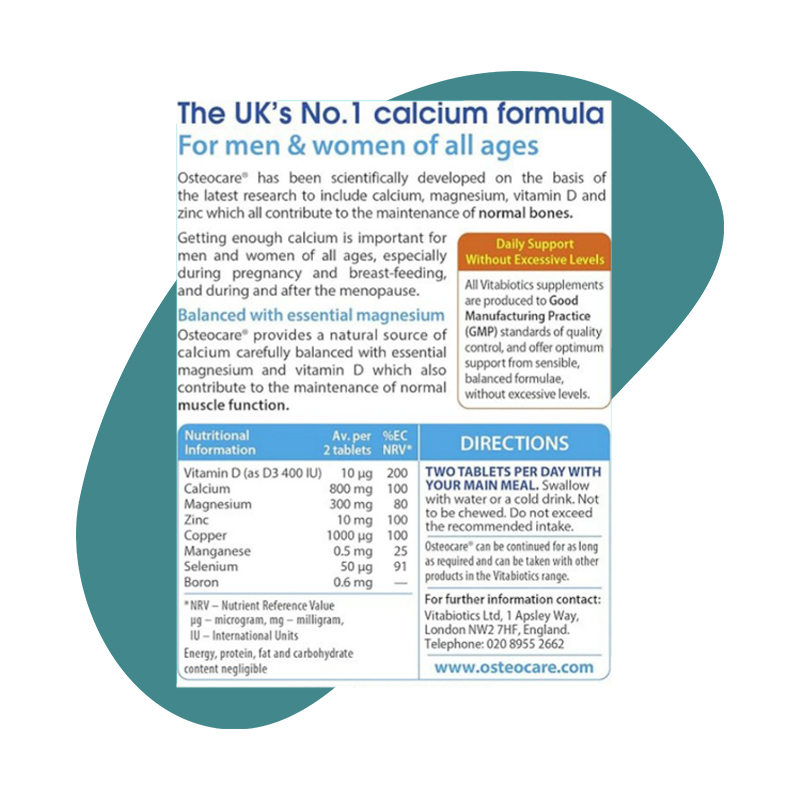 The UK's No.1 calcium formula
For men & women of all ages

Osteocare® has been scientifically developed on the basis of the latest research to include calcium, magnesium, vitamin D and zinc which all contribute to the maintenance of normal bones.

Getting enough calcium is important for men and women of all ages, especially during pregnancy and breast-feeding, and during and after the menopause.

Balanced with essential magnesium
Osteocare® provides a natural source of calcium carefully balanced with essential magnesium and vitamin D which also contribute to the maintenance of normal muscle function.

Daily Support Without Excessive Levels

All Vitabiotics supplements are produced to Good Manufacturing Practice (GMP) standards of quality control, and offer optimum support from sensible, balanced formulae, without excessive levels.

| Nutritional Information | Av. per 2 tablets | %EC NRV* |
|---|---|---|
| Vitamin D (as D3 400 IU) | 10 µg | 200 |
| Calcium | 800 mg | 100 |
| Magnesium | 300 mg | 80 |
| Zinc | 10 mg | 100 |
| Copper | 1000 µg | 100 |
| Manganese | 0.5 mg | 25 |
| Selenium | 50 µg | 91 |
| Boron | 0.6 mg | — |

*NRV – Nutrient Reference Value
µg – microgram, mg – milligram, IU – International Units
Energy, protein, fat and carbohydrate content negligible

DIRECTIONS

TWO TABLETS PER DAY WITH YOUR MAIN MEAL. Swallow with water or a cold drink. Not to be chewed. Do not exceed the recommended intake.

Osteocare® can be continued for as long as required and can be taken with other products in the Vitabiotics range.

For further information contact:
Vitabiotics Ltd, 1 Apsley Way, London NW2 7HF, England.
Telephone: 020 8955 2662

www.osteocare.com